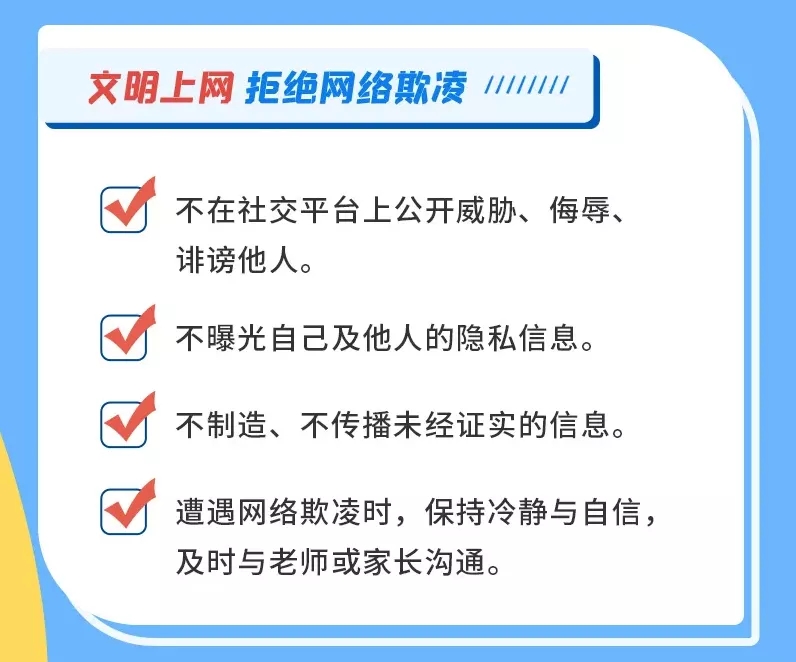 文明上网 拒绝网络欺凌

不在社交平台上公开威胁、侮辱、诽谤他人。

不曝光自己及他人的隐私信息。

不制造、不传播未经证实的信息。

遭遇网络欺凌时，保持冷静与自信，及时与老师或家长沟通。